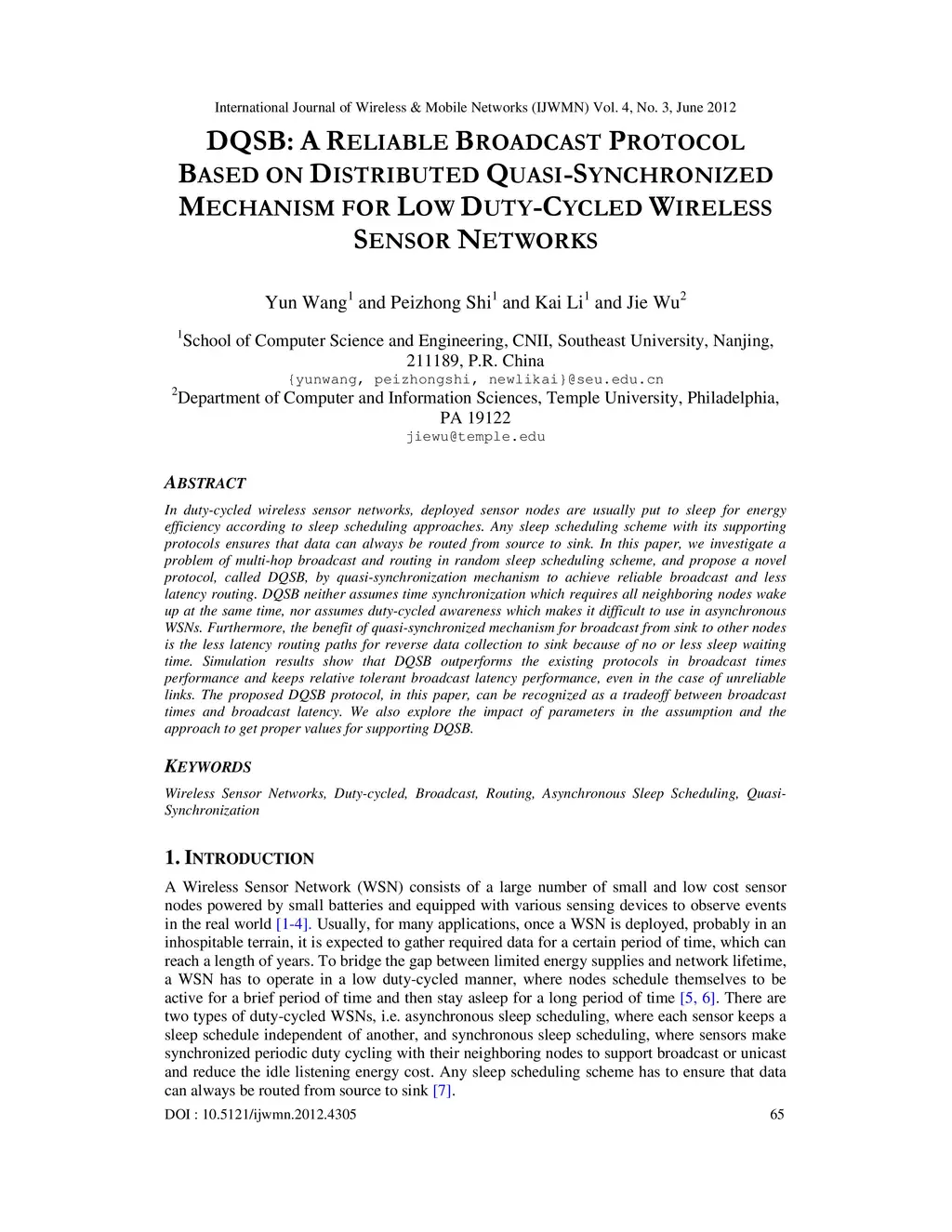 International Journal of Wireless & Mobile Networks (IJWMN) Vol. 4, No. 3, June 2012

DQSB: A RELIABLE BROADCAST PROTOCOL BASED ON DISTRIBUTED QUASI-SYNCHRONIZED MECHANISM FOR LOW DUTY-CYCLED WIRELESS SENSOR NETWORKS

Yun Wang$^1$ and Peizhong Shi$^1$ and Kai Li$^1$ and Jie Wu$^2$

$^1$School of Computer Science and Engineering, CNII, Southeast University, Nanjing, 211189, P.R. China
{yunwang, peizhongshi, newlikai}@seu.edu.cn
$^2$Department of Computer and Information Sciences, Temple University, Philadelphia, PA 19122
jiewu@temple.edu

ABSTRACT

In duty-cycled wireless sensor networks, deployed sensor nodes are usually put to sleep for energy efficiency according to sleep scheduling approaches. Any sleep scheduling scheme with its supporting protocols ensures that data can always be routed from source to sink. In this paper, we investigate a problem of multi-hop broadcast and routing in random sleep scheduling scheme, and propose a novel protocol, called DQSB, by quasi-synchronization mechanism to achieve reliable broadcast and less latency routing. DQSB neither assumes time synchronization which requires all neighboring nodes wake up at the same time, nor assumes duty-cycled awareness which makes it difficult to use in asynchronous WSNs. Furthermore, the benefit of quasi-synchronized mechanism for broadcast from sink to other nodes is the less latency routing paths for reverse data collection to sink because of no or less sleep waiting time. Simulation results show that DQSB outperforms the existing protocols in broadcast times performance and keeps relative tolerant broadcast latency performance, even in the case of unreliable links. The proposed DQSB protocol, in this paper, can be recognized as a tradeoff between broadcast times and broadcast latency. We also explore the impact of parameters in the assumption and the approach to get proper values for supporting DQSB.

KEYWORDS

Wireless Sensor Networks, Duty-cycled, Broadcast, Routing, Asynchronous Sleep Scheduling, Quasi-Synchronization

1. INTRODUCTION

A Wireless Sensor Network (WSN) consists of a large number of small and low cost sensor nodes powered by small batteries and equipped with various sensing devices to observe events in the real world [1-4]. Usually, for many applications, once a WSN is deployed, probably in an inhospitable terrain, it is expected to gather required data for a certain period of time, which can reach a length of years. To bridge the gap between limited energy supplies and network lifetime, a WSN has to operate in a low duty-cycled manner, where nodes schedule themselves to be active for a brief period of time and then stay asleep for a long period of time [5, 6]. There are two types of duty-cycled WSNs, i.e. asynchronous sleep scheduling, where each sensor keeps a sleep schedule independent of another, and synchronous sleep scheduling, where sensors make synchronized periodic duty cycling with their neighboring nodes to support broadcast or unicast and reduce the idle listening energy cost. Any sleep scheduling scheme has to ensure that data can always be routed from source to sink [7].

DOI : 10.5121/ijwmn.2012.4305 65